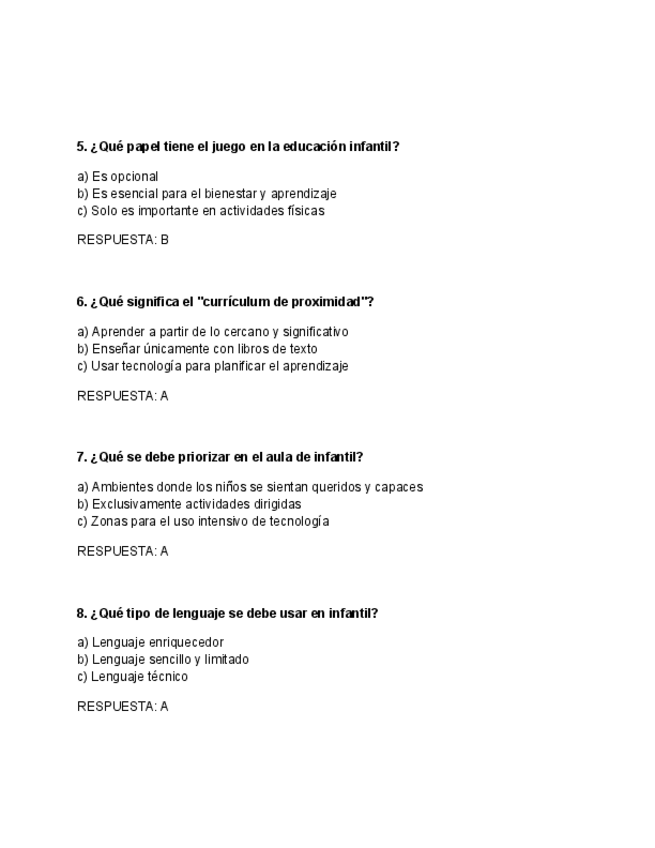 5. ¿Qué papel tiene el juego en la educación infantil?

a) Es opcional
b) Es esencial para el bienestar y aprendizaje
c) Solo es importante en actividades físicas

RESPUESTA: B

6. ¿Qué significa el "currículum de proximidad"?

a) Aprender a partir de lo cercano y significativo
b) Enseñar únicamente con libros de texto
c) Usar tecnología para planificar el aprendizaje

RESPUESTA: A

7. ¿Qué se debe priorizar en el aula de infantil?

a) Ambientes donde los niños se sientan queridos y capaces
b) Exclusivamente actividades dirigidas
c) Zonas para el uso intensivo de tecnología

RESPUESTA: A

8. ¿Qué tipo de lenguaje se debe usar en infantil?

a) Lenguaje enriquecedor
b) Lenguaje sencillo y limitado
c) Lenguaje técnico

RESPUESTA: A